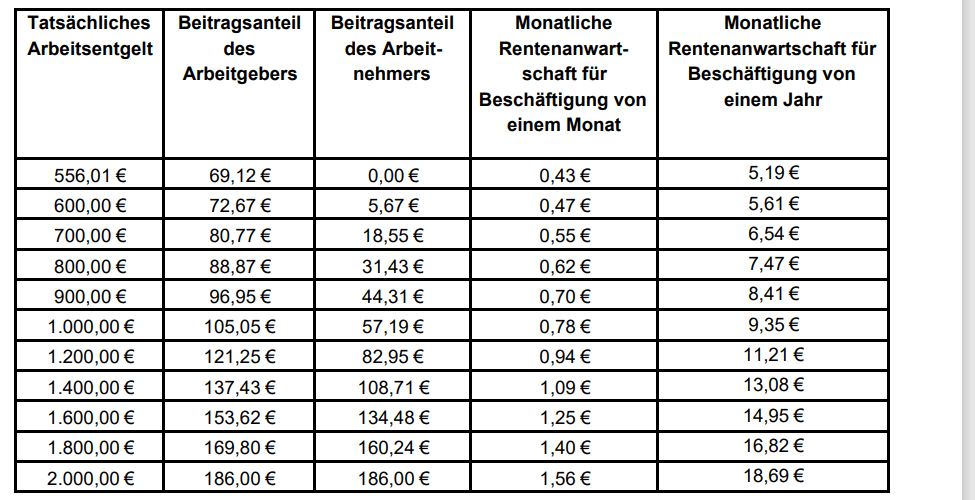 | Tatsächliches Arbeitsentgelt | Beitragsanteil des Arbeitgebers | Beitragsanteil des Arbeitnehmers | Monatliche Rentenanwartschaft für Beschäftigung von einem Monat | Monatliche Rentenanwartschaft für Beschäftigung von einem Jahr |
|---|---|---|---|---|
| 556,01 € | 69,12 € | 0,00 € | 0,43 € | 5,19 € |
| 600,00 € | 72,67 € | 5,67 € | 0,47 € | 5,61 € |
| 700,00 € | 80,77 € | 18,55 € | 0,55 € | 6,54 € |
| 800,00 € | 88,87 € | 31,43 € | 0,62 € | 7,47 € |
| 900,00 € | 96,95 € | 44,31 € | 0,70 € | 8,41 € |
| 1.000,00 € | 105,05 € | 57,19 € | 0,78 € | 9,35 € |
| 1.200,00 € | 121,25 € | 82,95 € | 0,94 € | 11,21 € |
| 1.400,00 € | 137,43 € | 108,71 € | 1,09 € | 13,08 € |
| 1.600,00 € | 153,62 € | 134,48 € | 1,25 € | 14,95 € |
| 1.800,00 € | 169,80 € | 160,24 € | 1,40 € | 16,82 € |
| 2.000,00 € | 186,00 € | 186,00 € | 1,56 € | 18,69 € |